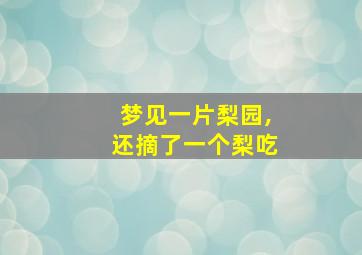 梦见一片梨园，
还摘了一个梨吃